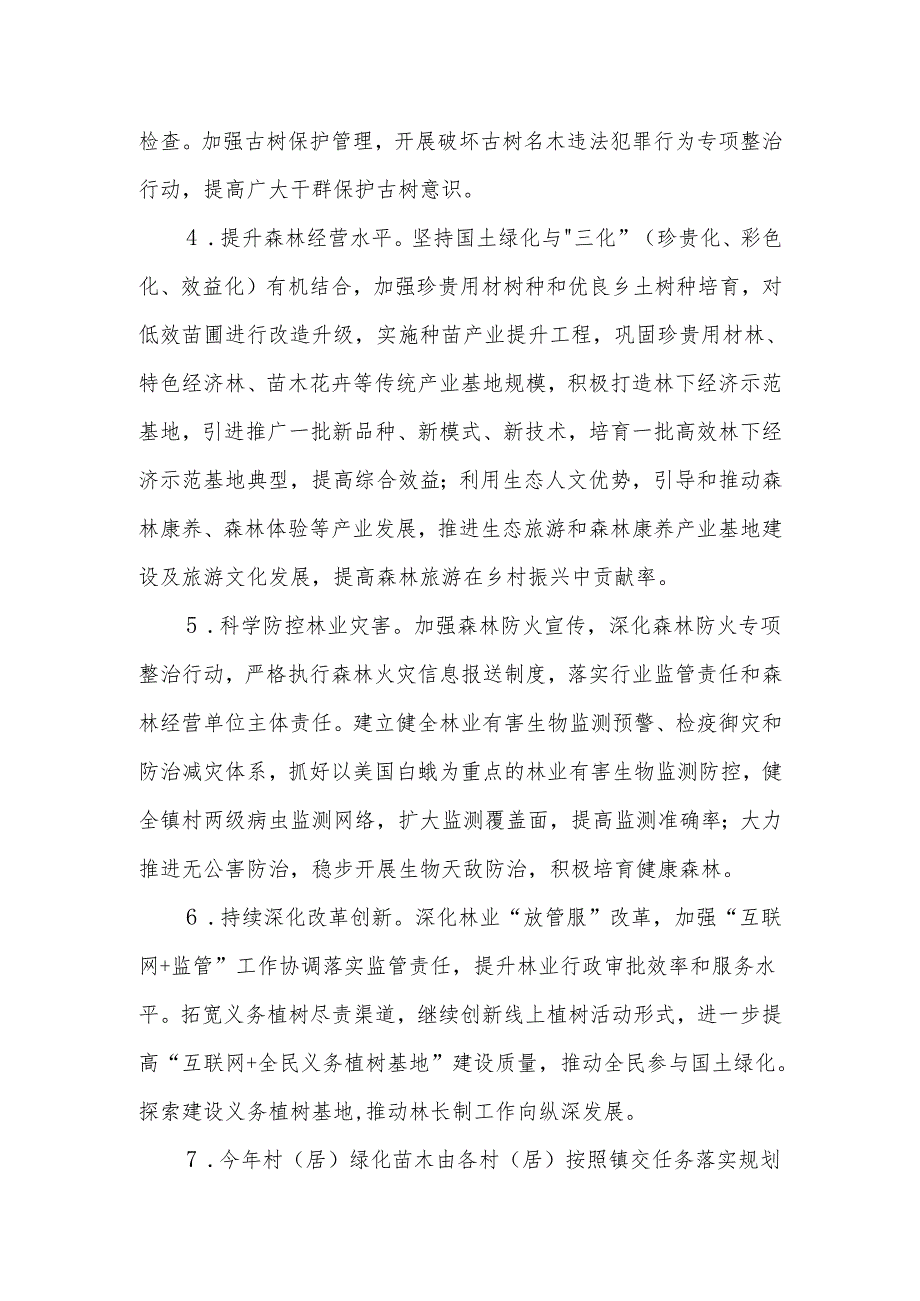 检查。加强古树保护管理，开展破坏古树名木违法犯罪行为专项整治行动，提高广大干群保护古树意识。

4．提升森林经营水平。坚持国土绿化与"三化”（珍贵化、彩色化、效益化）有机结合，加强珍贵用材树种和优良乡土树种培育，对低效苗圃进行改造升级，实施种苗产业提升工程，巩固珍贵用材林、特色经济林、苗木花卉等传统产业基地规模，积极打造林下经济示范基地，引进推广一批新品种、新模式、新技术，培育一批高效林下经济示范基地典型，提高综合效益；利用生态人文优势，引导和推动森林康养、森林体验等产业发展，推进生态旅游和森林康养产业基地建设及旅游文化发展，提高森林旅游在乡村振兴中贡献率。

5．科学防控林业灾害。加强森林防火宣传，深化森林防火专项整治行动，严格执行森林火灾信息报送制度，落实行业监管责任和森林经营单位主体责任。建立健全林业有害生物监测预警、检疫御灾和防治减灾体系，抓好以美国白蛾为重点的林业有害生物监测防控，健全镇村两级病虫监测网络，扩大监测覆盖面，提高监测准确率；大力推进无公害防治，稳步开展生物天敌防治，积极培育健康森林。

6．持续深化改革创新。深化林业“放管服”改革，加强“互联网+监管”工作协调落实监管责任，提升林业行政审批效率和服务水平。拓宽义务植树尽责渠道，继续创新线上植树活动形式，进一步提高“互联网+全民义务植树基地”建设质量，推动全民参与国土绿化。探索建设义务植树基地,推动林长制工作向纵深发展。

7．今年村（居）绿化苗木由各村（居）按照镇交任务落实规划